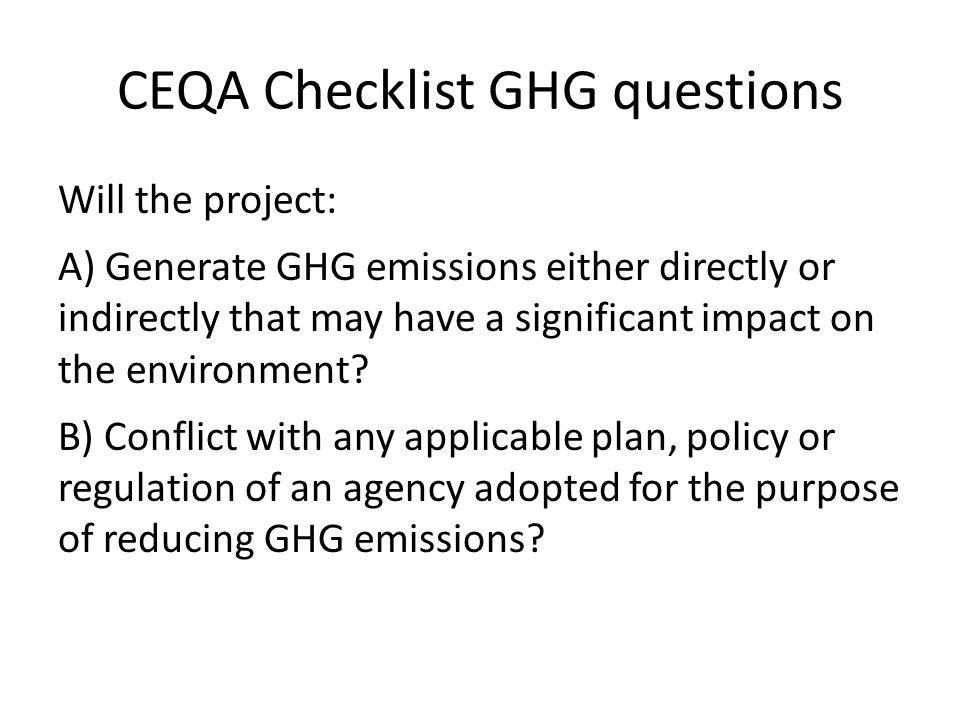 CEQA Checklist GHG questions

Will the project:

A) Generate GHG emissions either directly or indirectly that may have a significant impact on the environment?

B) Conflict with any applicable plan, policy or regulation of an agency adopted for the purpose of reducing GHG emissions?